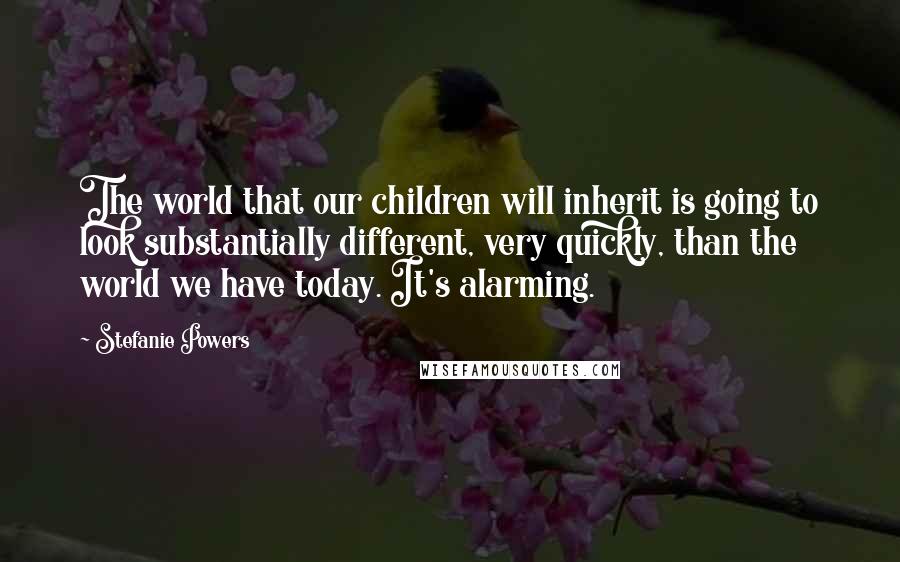 The world that our children will inherit is going to look substantially different, very quickly, than the world we have today. It's alarming.

~ Stefanie Powers

WISEFAMOUSQUOTES.COM